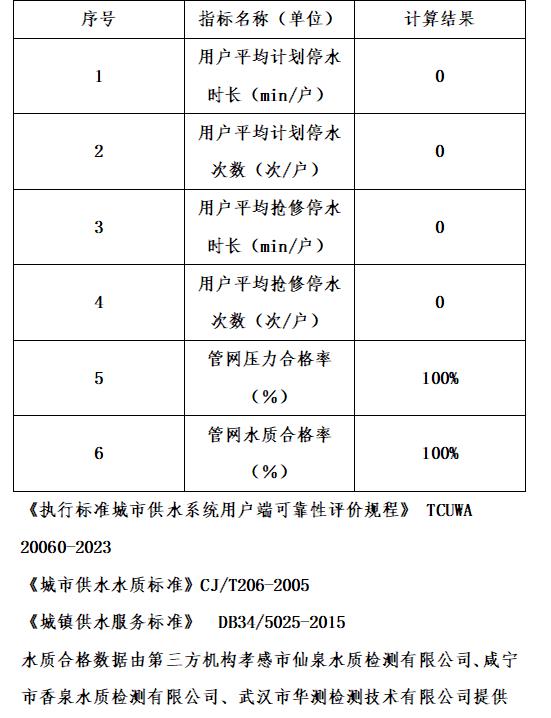 | 序号 | 指标名称（单位） | 计算结果 |
|---|---|---|
| 1 | 用户平均计划停水时长（min/户） | 0 |
| 2 | 用户平均计划停水次数（次/户） | 0 |
| 3 | 用户平均抢修停水时长（min/户） | 0 |
| 4 | 用户平均抢修停水次数（次/户） | 0 |
| 5 | 管网压力合格率（%） | 100% |
| 6 | 管网水质合格率（%） | 100% |

《执行标准城市供水系统用户端可靠性评价规程》 TCUWA 20060-2023

《城市供水水质标准》CJ/T206-2005

《城镇供水服务标准》 DB34/5025-2015

水质合格数据由第三方机构孝感市仙泉水质检测有限公司、咸宁市香泉水质检测有限公司、武汉市华测检测技术有限公司提供